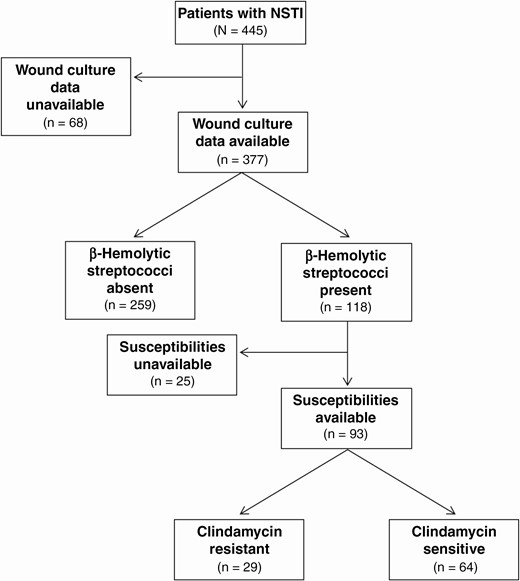 Patients with NSTI
(N = 445)

Wound culture data unavailable
(n = 68)

Wound culture data available
(n = 377)

β-Hemolytic streptococci absent
(n = 259)

β-Hemolytic streptococci present
(n = 118)

Susceptibilities unavailable
(n = 25)

Susceptibilities available
(n = 93)

Clindamycin resistant
(n = 29)

Clindamycin sensitive
(n = 64)